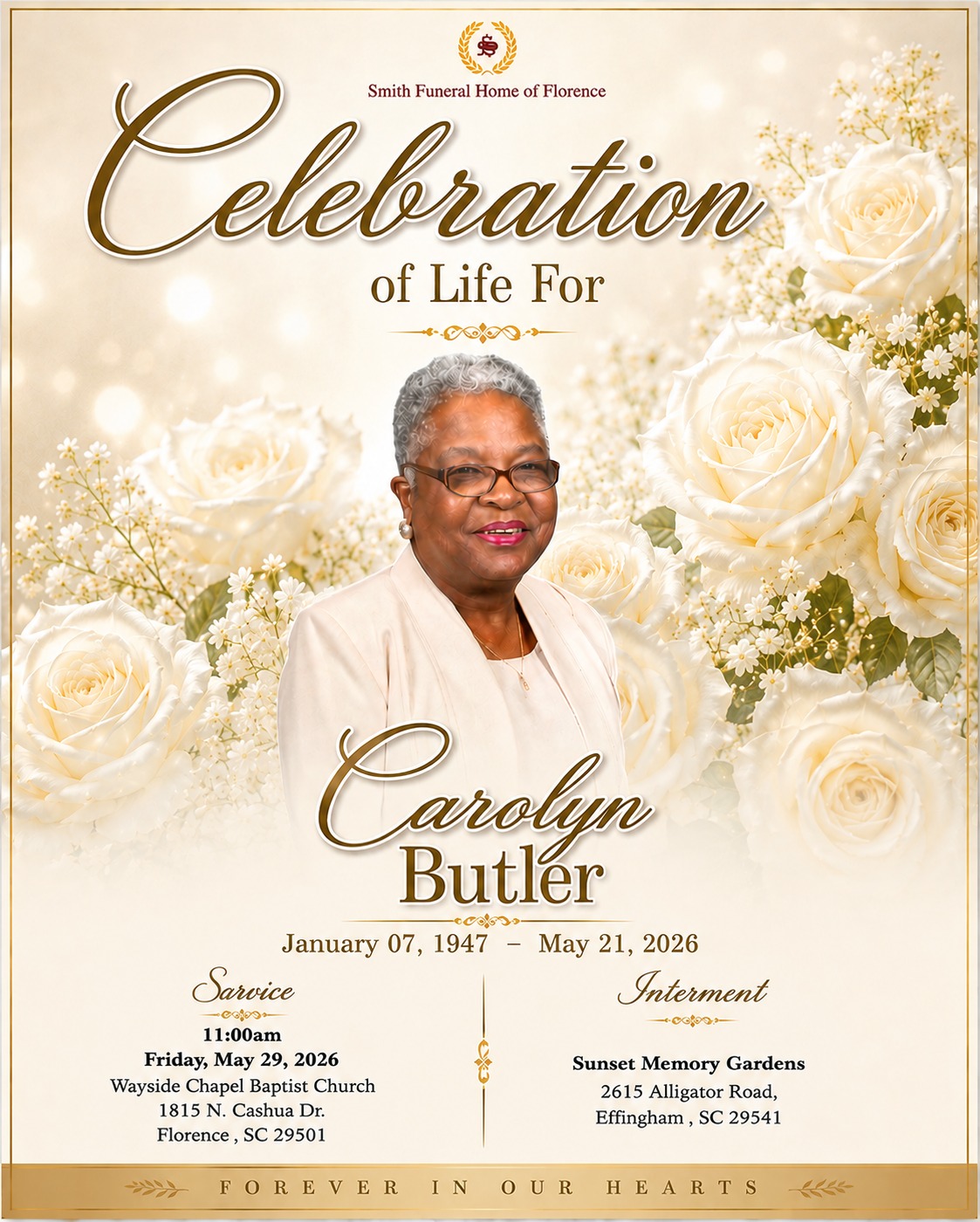 Smith Funeral Home of Florence

Celebration

of Life For

Carolyn
Butler

January 07, 1947 – May 21, 2026

Sarvice

11:00am
Friday, May 29, 2026
Wayside Chapel Baptist Church
1815 N. Cashua Dr.
Florence , SC 29501

Interment

Sunset Memory Gardens
2615 Alligator Road,
Effingham , SC 29541

FOREVER IN OUR HEARTS